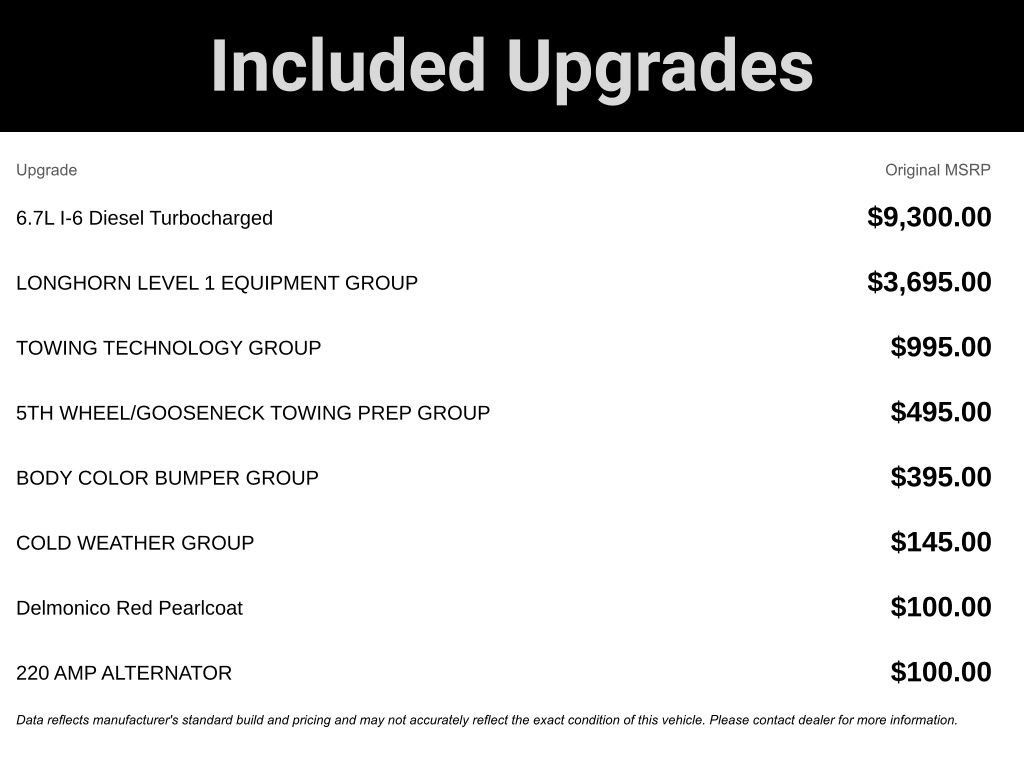 Included Upgrades

| Upgrade | Original MSRP |
|---|---|
| 6.7L I-6 Diesel Turbocharged | \$9,300.00 |
| LONGHORN LEVEL 1 EQUIPMENT GROUP | \$3,695.00 |
| TOWING TECHNOLOGY GROUP | \$995.00 |
| 5TH WHEEL/GOOSENECK TOWING PREP GROUP | \$495.00 |
| BODY COLOR BUMPER GROUP | \$395.00 |
| COLD WEATHER GROUP | \$145.00 |
| Delmonico Red Pearlcoat | \$100.00 |
| 220 AMP ALTERNATOR | \$100.00 |

Data reflects manufacturer's standard build and pricing and may not accurately reflect the exact condition of this vehicle. Please contact dealer for more information.